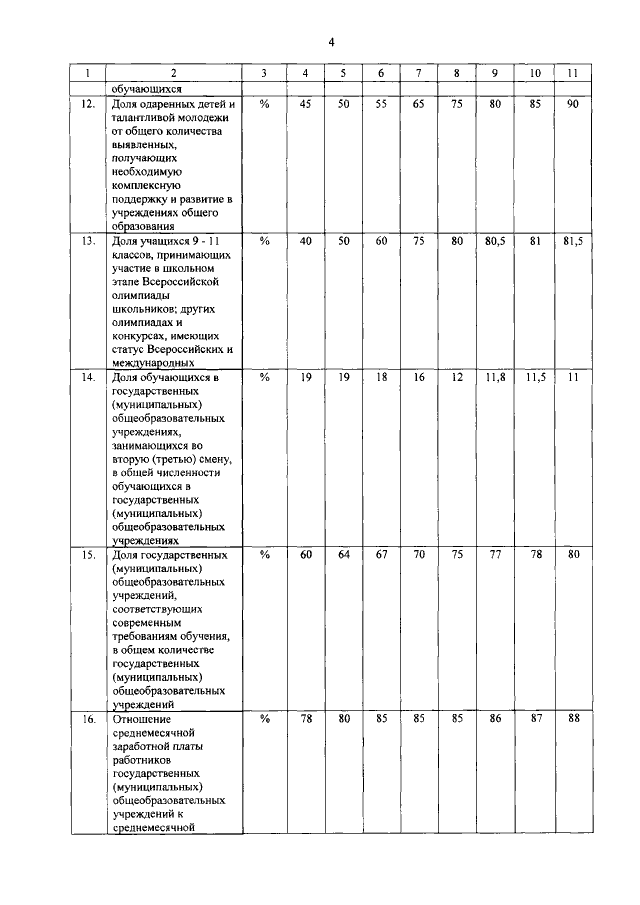 4

| 1 | 2 | 3 | 4 | 5 | 6 | 7 | 8 | 9 | 10 | 11 |
|---|---|---|---|---|---|---|---|---|---|---|
| | обучающихся | | | | | | | | | |
| 12. | Доля одаренных детей и талантливой молодежи от общего количества выявленных, получающих необходимую комплексную поддержку и развитие в учреждениях общего образования | % | 45 | 50 | 55 | 65 | 75 | 80 | 85 | 90 |
| 13. | Доля учащихся 9 - 11 классов, принимающих участие в школьном этапе Всероссийской олимпиады школьников; других олимпиадах и конкурсах, имеющих статус Всероссийских и международных | % | 40 | 50 | 60 | 75 | 80 | 80,5 | 81 | 81,5 |
| 14. | Доля обучающихся в государственных (муниципальных) общеобразовательных учреждениях, занимающихся во вторую (третью) смену, в общей численности обучающихся в государственных (муниципальных) общеобразовательных учреждениях | % | 19 | 19 | 18 | 16 | 12 | 11,8 | 11,5 | 11 |
| 15. | Доля государственных (муниципальных) общеобразовательных учреждений, соответствующих современным требованиям обучения, в общем количестве государственных (муниципальных) общеобразовательных учреждений | % | 60 | 64 | 67 | 70 | 75 | 77 | 78 | 80 |
| 16. | Отношение среднемесячной заработной платы работников государственных (муниципальных) общеобразовательных учреждений к среднемесячной | % | 78 | 80 | 85 | 85 | 85 | 86 | 87 | 88 |